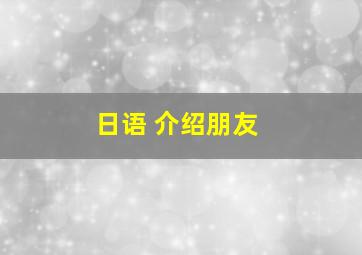 日语 介绍朋友